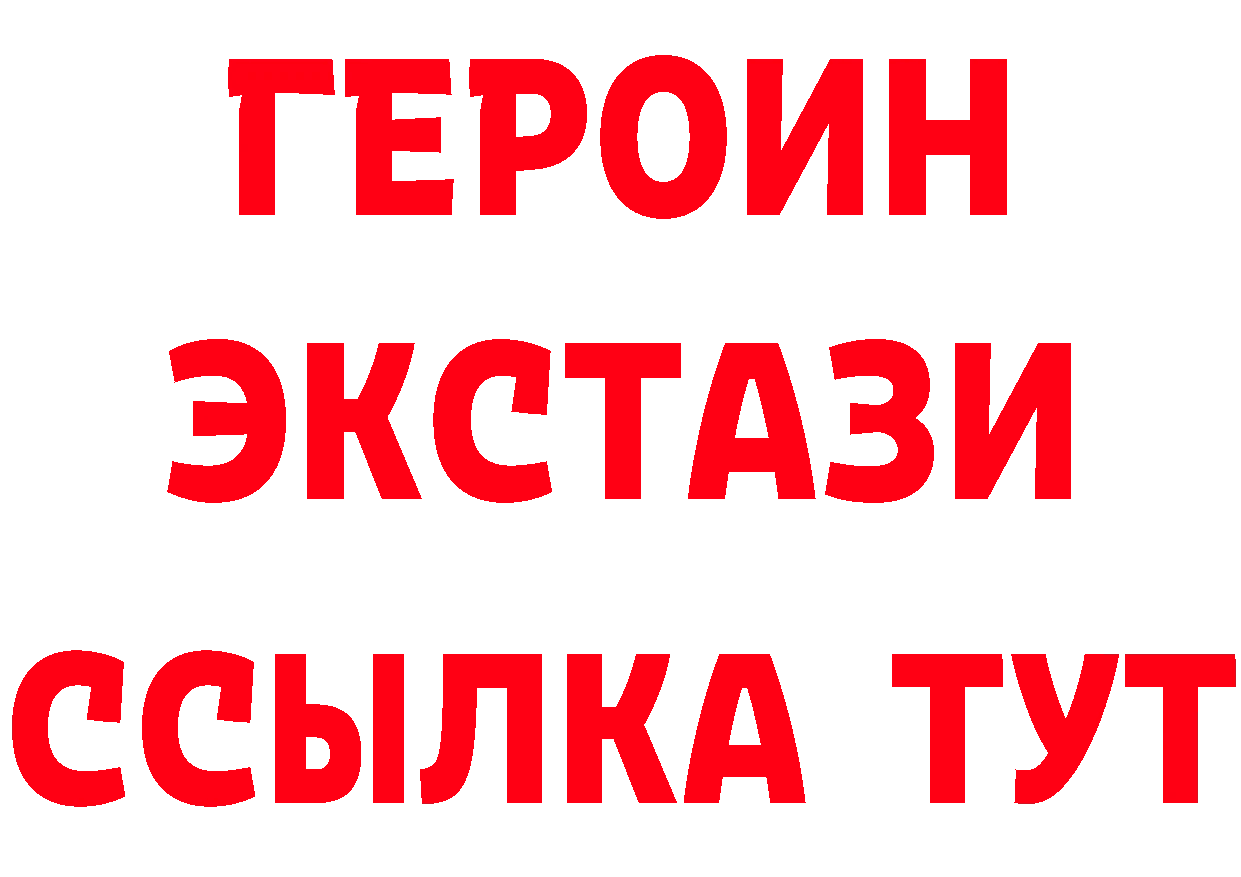 ГЕРОИН
ЭКСТАЗИ
ССЫЛКА ТУТ